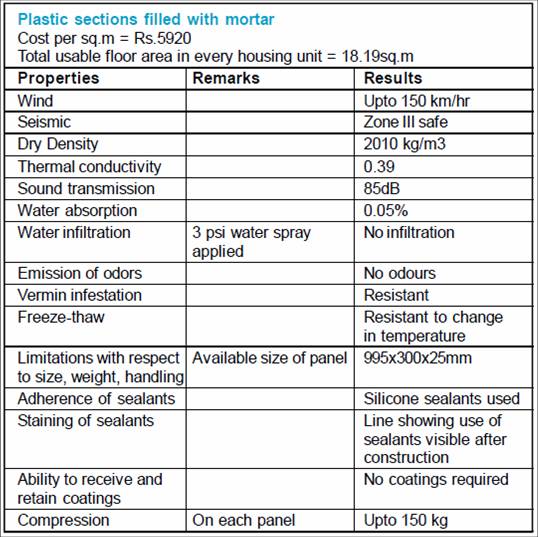 Plastic sections filled with mortar
Cost per sq.m = Rs.5920
Total usable floor area in every housing unit = 18.19sq.m

| Properties | Remarks | Results |
|---|---|---|
| Wind | | Upto 150 km/hr |
| Seismic | | Zone III safe |
| Dry Density | | 2010 kg/m3 |
| Thermal conductivity | | 0.39 |
| Sound transmission | | 85dB |
| Water absorption | | 0.05% |
| Water infiltration | 3 psi water spray applied | No infiltration |
| Emission of odors | | No odours |
| Vermin infestation | | Resistant |
| Freeze-thaw | | Resistant to change in temperature |
| Limitations with respect to size, weight, handling | Available size of panel | 995x300x25mm |
| Adherence of sealants | | Silicone sealants used |
| Staining of sealants | | Line showing use of sealants visible after construction |
| Ability to receive and retain coatings | | No coatings required |
| Compression | On each panel | Upto 150 kg |